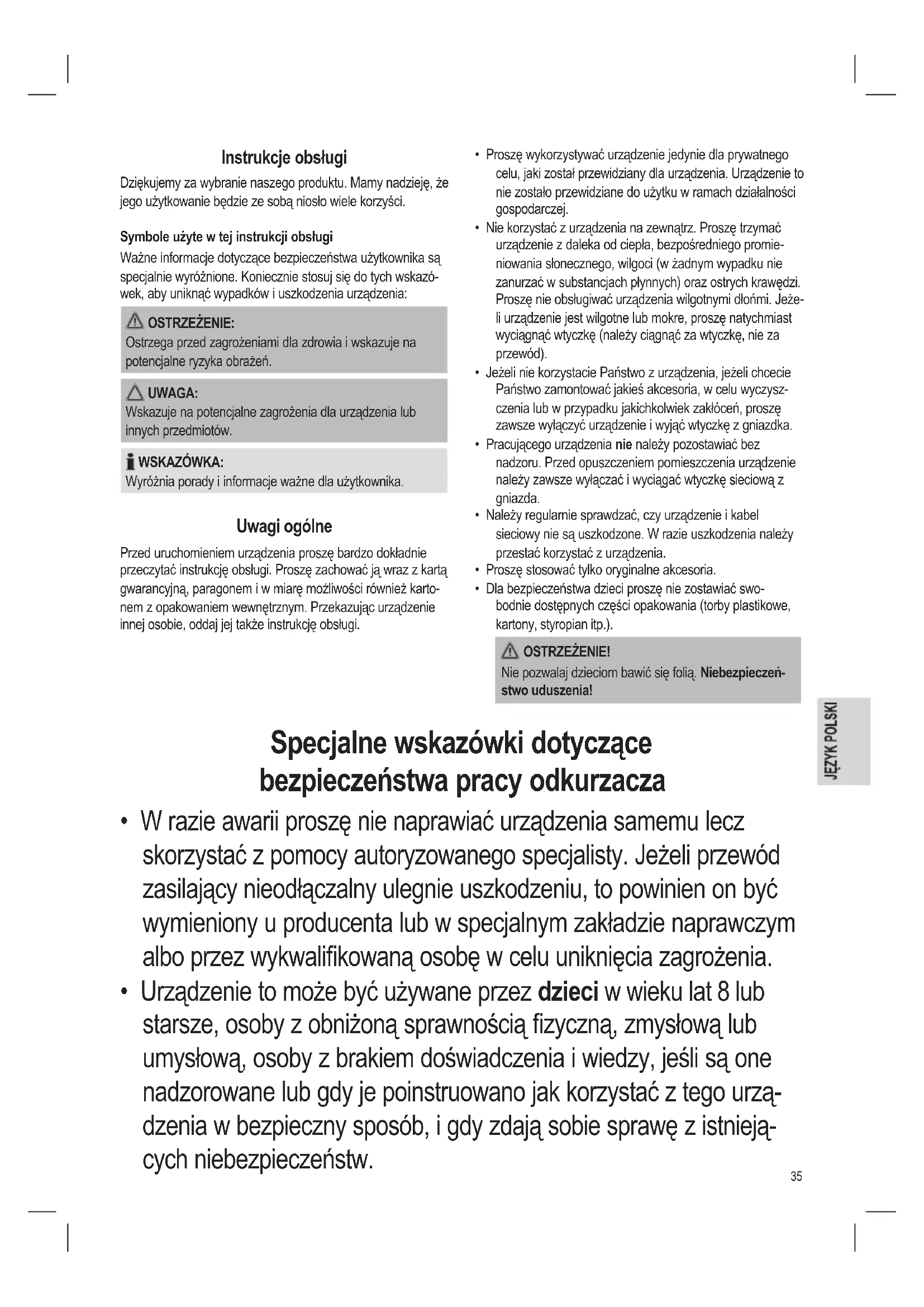 Instrukcje obsługi

Dziękujemy za wybranie naszego produktu. Mamy nadzieję, że jego użytkowanie będzie ze sobą niosło wiele korzyści.

Symbole użyte w tej instrukcji obsługi

Ważne informacje dotyczące bezpieczeństwa użytkownika są specjalnie wyróżnione. Koniecznie stosuj się do tych wskazówek, aby uniknąć wypadków i uszkodzenia urządzenia:

OSTRZEŻENIE:
Ostrzega przed zagrożeniami dla zdrowia i wskazuje na potencjalne ryzyka obrażeń.

UWAGA:
Wskazuje na potencjalne zagrożenia dla urządzenia lub innych przedmiotów.

WSKAZÓWKA:
Wyróżnia porady i informacje ważne dla użytkownika.

Uwagi ogólne

Przed uruchomieniem urządzenia proszę bardzo dokładnie przeczytać instrukcję obsługi. Proszę zachować ją wraz z kartą gwarancyjną, paragonem i w miarę możliwości również kartonem z opakowaniem wewnętrznym. Przekazując urządzenie innej osobie, oddaj jej także instrukcję obsługi.

• Proszę wykorzystywać urządzenie jedynie dla prywatnego celu, jaki został przewidziany dla urządzenia. Urządzenie to nie zostało przewidziane do użytku w ramach działalności gospodarczej.
• Nie korzystać z urządzenia na zewnątrz. Proszę trzymać urządzenie z daleka od ciepła, bezpośredniego promieniowania słonecznego, wilgoci (w żadnym wypadku nie zanurzać w substancjach płynnych) oraz ostrych krawędzi. Proszę nie obsługiwać urządzenia wilgotnymi dłońmi. Jeżeli urządzenie jest wilgotne lub mokre, proszę natychmiast wyciągnąć wtyczkę (należy ciągnąć za wtyczkę, nie za przewód).
• Jeżeli nie korzystacie Państwo z urządzenia, jeżeli chcecie Państwo zamontować jakieś akcesoria, w celu wyczyszczenia lub w przypadku jakichkolwiek zakłóceń, proszę zawsze wyłączyć urządzenie i wyjąć wtyczkę z gniazdka.
• Pracującego urządzenia nie należy pozostawiać bez nadzoru. Przed opuszczeniem pomieszczenia urządzenie należy zawsze wyłączać i wyciągać wtyczkę sieciową z gniazda.
• Należy regularnie sprawdzać, czy urządzenie i kabel sieciowy nie są uszkodzone. W razie uszkodzenia należy przestać korzystać z urządzenia.
• Proszę stosować tylko oryginalne akcesoria.
• Dla bezpieczeństwa dzieci proszę nie zostawiać swobodnie dostępnych części opakowania (torby plastikowe, kartony, styropian itp.).

OSTRZEŻENIE!
Nie pozwalaj dzieciom bawić się folią. Niebezpieczeństwo uduszenia!

JĘZYK POLSKI

Specjalne wskazówki dotyczące bezpieczeństwa pracy odkurzacza

• W razie awarii proszę nie naprawiać urządzenia samemu lecz skorzystać z pomocy autoryzowanego specjalisty. Jeżeli przewód zasilający nieodłączalny ulegnie uszkodzeniu, to powinien on być wymieniony u producenta lub w specjalnym zakładzie naprawczym albo przez wykwalifikowaną osobę w celu uniknięcia zagrożenia.
• Urządzenie to może być używane przez dzieci w wieku lat 8 lub starsze, osoby z obniżoną sprawnością fizyczną, zmysłową lub umysłową, osoby z brakiem doświadczenia i wiedzy, jeśli są one nadzorowane lub gdy je poinstruowano jak korzystać z tego urządzenia w bezpieczny sposób, i gdy zdają sobie sprawę z istniejących niebezpieczeństw.

35